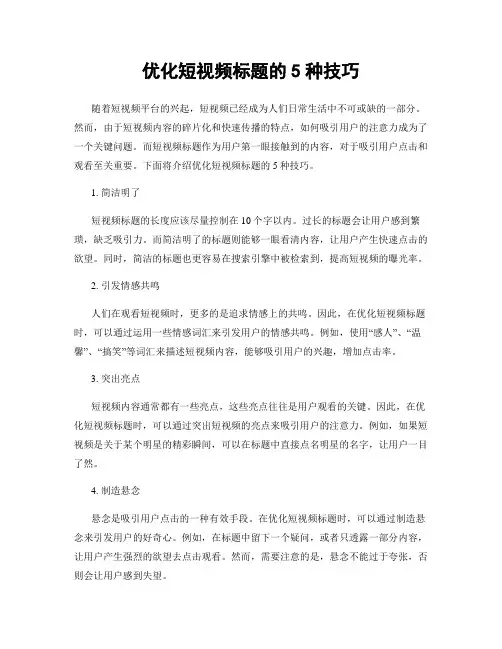 优化短视频标题的 5 种技巧

随着短视频平台的兴起，短视频已经成为人们日常生活中不可或缺的一部分。然而，由于短视频内容的碎片化和快速传播的特点，如何吸引用户的注意力成为了一个关键问题。而短视频标题作为用户第一眼接触到的内容，对于吸引用户点击和观看至关重要。下面将介绍优化短视频标题的 5 种技巧。

1. 简洁明了

短视频标题的长度应该尽量控制在 10 个字以内。过长的标题会让用户感到繁琐，缺乏吸引力。而简洁明了的标题则能够一眼看清内容，让用户产生快速点击的欲望。同时，简洁的标题也更容易在搜索引擎中被检索到，提高短视频的曝光率。

2. 引发情感共鸣

人们在观看短视频时，更多的是追求情感上的共鸣。因此，在优化短视频标题时，可以通过运用一些情感词汇来引发用户的情感共鸣。例如，使用“感人”、“温馨”、“搞笑”等词汇来描述短视频内容，能够吸引用户的兴趣，增加点击率。

3. 突出亮点

短视频内容通常都有一些亮点，这些亮点往往是用户观看的关键。因此，在优化短视频标题时，可以通过突出短视频的亮点来吸引用户的注意力。例如，如果短视频是关于某个明星的精彩瞬间，可以在标题中直接点名明星的名字，让用户一目了然。

4. 制造悬念

悬念是吸引用户点击的一种有效手段。在优化短视频标题时，可以通过制造悬念来引发用户的好奇心。例如，在标题中留下一个疑问，或者只透露一部分内容，让用户产生强烈的欲望去点击观看。然而，需要注意的是，悬念不能过于夸张，否则会让用户感到失望。